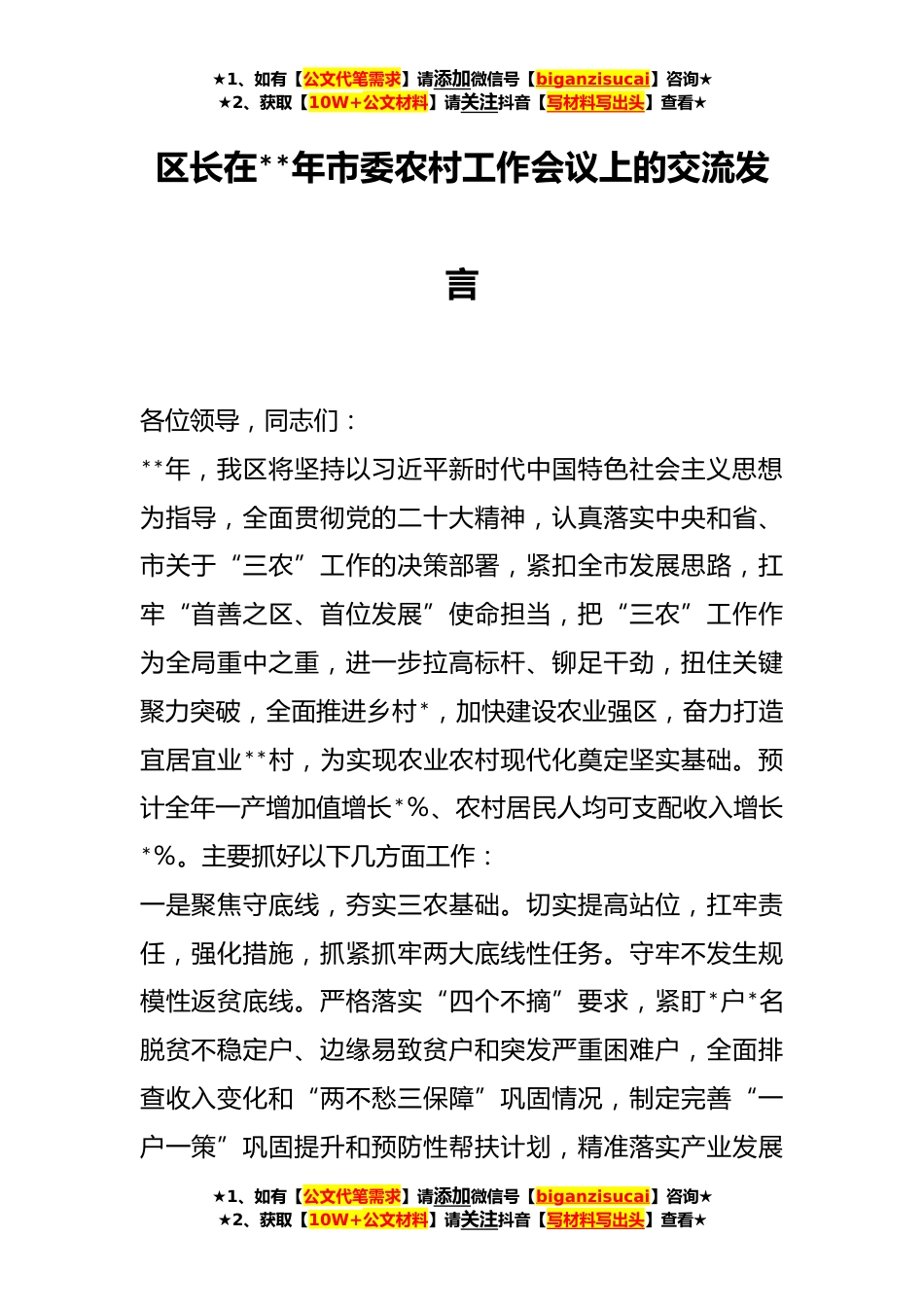 ★1、如有【公文代笔需求】请添加微信号【biganzisucai】咨询★
★2、获取【10W+公文材料】请关注抖音【写材料写出头】查看★

区长在**年市委农村工作会议上的交流发言

各位领导，同志们：
**年，我区将坚持以习近平新时代中国特色社会主义思想为指导，全面贯彻党的二十大精神，认真落实中央和省、市关于“三农”工作的决策部署，紧扣全市发展思路，扛牢“首善之区、首位发展”使命担当，把“三农”工作作为全局重中之重，进一步拉高标杆、铆足干劲，扭住关键聚力突破，全面推进乡村*，加快建设农业强区，奋力打造宜居宜业**村，为实现农业农村现代化奠定坚实基础。预计全年一产增加值增长*%、农村居民人均可支配收入增长*%。主要抓好以下几方面工作：
一是聚焦守底线，夯实三农基础。切实提高站位，扛牢责任，强化措施，抓紧抓牢两大底线性任务。守牢不发生规模性返贫底线。严格落实“四个不摘”要求，紧盯*户*名脱贫不稳定户、边缘易致贫户和突发严重困难户，全面排查收入变化和“两不愁三保障”巩固情况，制定完善“一户一策”巩固提升和预防性帮扶计划，精准落实产业发展

★1、如有【公文代笔需求】请添加微信号【biganzisucai】咨询★
★2、获取【10W+公文材料】请关注抖音【写材料写出头】查看★